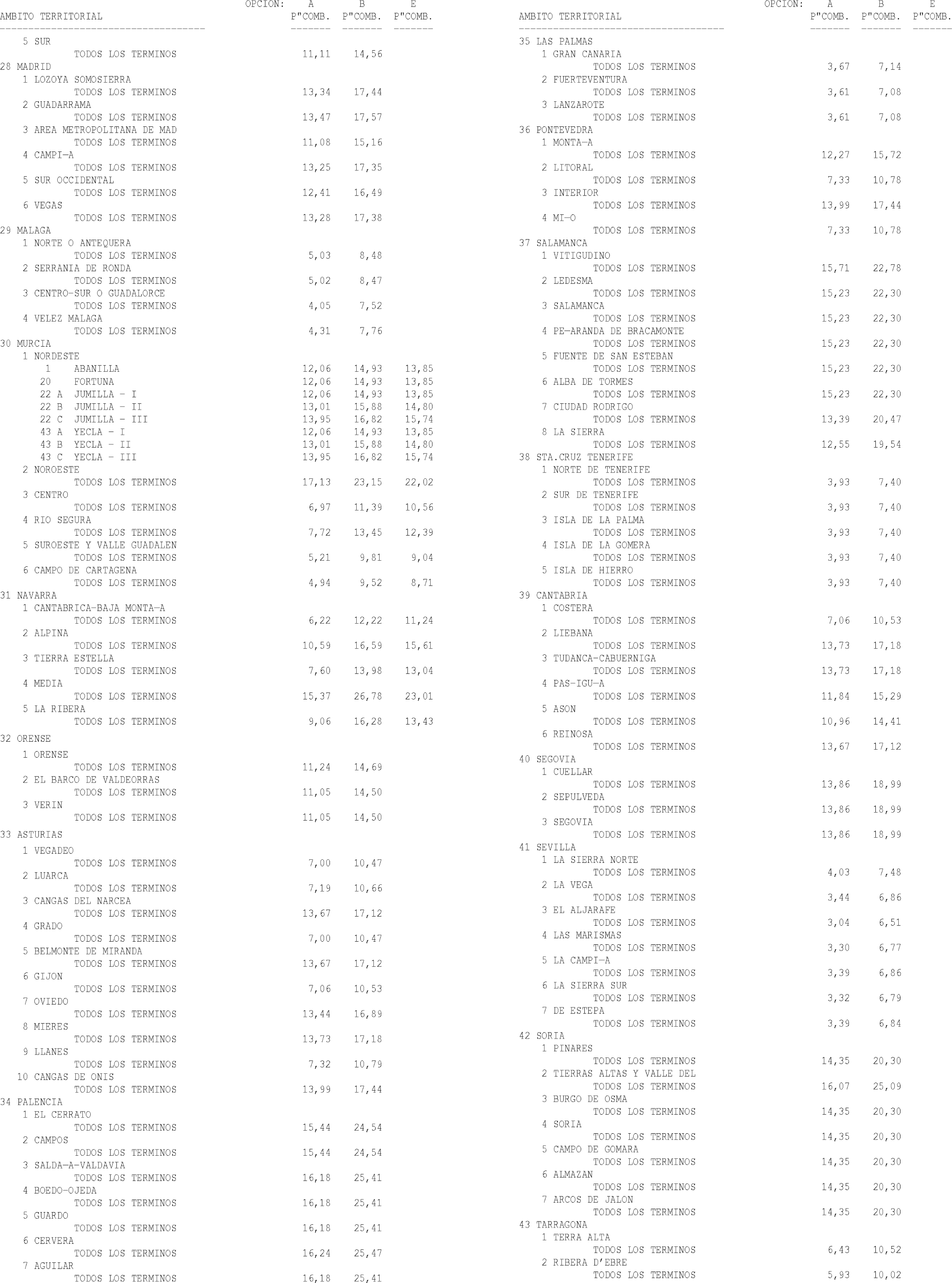 | AMBITO TERRITORIAL | OPCION: A P"COMB. | B P"COMB. | E P"COMB. |
|---|---|---|---|
| 5 SUR | | | |
| TODOS LOS TERMINOS | 11,11 | 14,56 | |
| 28 MADRID | | | |
| 1 LOZOYA SOMOSIERRA | | | |
| TODOS LOS TERMINOS | 13,34 | 17,44 | |
| 2 GUADARRAMA | | | |
| TODOS LOS TERMINOS | 13,47 | 17,57 | |
| 3 AREA METROPOLITANA DE MAD | | | |
| TODOS LOS TERMINOS | 11,08 | 15,16 | |
| 4 CAMPI—A | | | |
| TODOS LOS TERMINOS | 13,25 | 17,35 | |
| 5 SUR OCCIDENTAL | | | |
| TODOS LOS TERMINOS | 12,41 | 16,49 | |
| 6 VEGAS | | | |
| TODOS LOS TERMINOS | 13,28 | 17,38 | |
| 29 MALAGA | | | |
| 1 NORTE O ANTEQUERA | | | |
| TODOS LOS TERMINOS | 5,03 | 8,48 | |
| 2 SERRANIA DE RONDA | | | |
| TODOS LOS TERMINOS | 5,02 | 8,47 | |
| 3 CENTRO-SUR O GUADALORCE | | | |
| TODOS LOS TERMINOS | 4,05 | 7,52 | |
| 4 VELEZ MALAGA | | | |
| TODOS LOS TERMINOS | 4,31 | 7,76 | |
| 30 MURCIA | | | |
| 1 NORDESTE | | | |
| 1 ABANILLA | 12,06 | 14,93 | 13,85 |
| 20 FORTUNA | 12,06 | 14,93 | 13,85 |
| 22 A JUMILLA - I | 12,06 | 14,93 | 13,85 |
| 22 B JUMILLA - II | 13,01 | 15,88 | 14,80 |
| 22 C JUMILLA - III | 13,95 | 16,82 | 15,74 |
| 43 A YECLA - I | 12,06 | 14,93 | 13,85 |
| 43 B YECLA - II | 13,01 | 15,88 | 14,80 |
| 43 C YECLA - III | 13,95 | 16,82 | 15,74 |
| 2 NOROESTE | | | |
| TODOS LOS TERMINOS | 17,13 | 23,15 | 22,02 |
| 3 CENTRO | | | |
| TODOS LOS TERMINOS | 6,97 | 11,39 | 10,56 |
| 4 RIO SEGURA | | | |
| TODOS LOS TERMINOS | 7,72 | 13,45 | 12,39 |
| 5 SUROESTE Y VALLE GUADALEN | | | |
| TODOS LOS TERMINOS | 5,21 | 9,81 | 9,04 |
| 6 CAMPO DE CARTAGENA | | | |
| TODOS LOS TERMINOS | 4,94 | 9,52 | 8,71 |
| 31 NAVARRA | | | |
| 1 CANTABRICA-BAJA MONTA—A | | | |
| TODOS LOS TERMINOS | 6,22 | 12,22 | 11,24 |
| 2 ALPINA | | | |
| TODOS LOS TERMINOS | 10,59 | 16,59 | 15,61 |
| 3 TIERRA ESTELLA | | | |
| TODOS LOS TERMINOS | 7,60 | 13,98 | 13,04 |
| 4 MEDIA | | | |
| TODOS LOS TERMINOS | 15,37 | 26,78 | 23,01 |
| 5 LA RIBERA | | | |
| TODOS LOS TERMINOS | 9,06 | 16,28 | 13,43 |
| 32 ORENSE | | | |
| 1 ORENSE | | | |
| TODOS LOS TERMINOS | 11,24 | 14,69 | |
| 2 EL BARCO DE VALDEORRAS | | | |
| TODOS LOS TERMINOS | 11,05 | 14,50 | |
| 3 VERIN | | | |
| TODOS LOS TERMINOS | 11,05 | 14,50 | |
| 33 ASTURIAS | | | |
| 1 VEGADEO | | | |
| TODOS LOS TERMINOS | 7,00 | 10,47 | |
| 2 LUARCA | | | |
| TODOS LOS TERMINOS | 7,19 | 10,66 | |
| 3 CANGAS DEL NARCEA | | | |
| TODOS LOS TERMINOS | 13,67 | 17,12 | |
| 4 GRADO | | | |
| TODOS LOS TERMINOS | 7,00 | 10,47 | |
| 5 BELMONTE DE MIRANDA | | | |
| TODOS LOS TERMINOS | 13,67 | 17,12 | |
| 6 GIJON | | | |
| TODOS LOS TERMINOS | 7,06 | 10,53 | |
| 7 OVIEDO | | | |
| TODOS LOS TERMINOS | 13,44 | 16,89 | |
| 8 MIERES | | | |
| TODOS LOS TERMINOS | 13,73 | 17,18 | |
| 9 LLANES | | | |
| TODOS LOS TERMINOS | 7,32 | 10,79 | |
| 10 CANGAS DE ONIS | | | |
| TODOS LOS TERMINOS | 13,99 | 17,44 | |
| 34 PALENCIA | | | |
| 1 EL CERRATO | | | |
| TODOS LOS TERMINOS | 15,44 | 24,54 | |
| 2 CAMPOS | | | |
| TODOS LOS TERMINOS | 15,44 | 24,54 | |
| 3 SALDA—A-VALDAVIA | | | |
| TODOS LOS TERMINOS | 16,18 | 25,41 | |
| 4 BOEDO-OJEDA | | | |
| TODOS LOS TERMINOS | 16,18 | 25,41 | |
| 5 GUARDO | | | |
| TODOS LOS TERMINOS | 16,18 | 25,41 | |
| 6 CERVERA | | | |
| TODOS LOS TERMINOS | 16,24 | 25,47 | |
| 7 AGUILAR | | | |
| TODOS LOS TERMINOS | 16,18 | 25,41 | |

| AMBITO TERRITORIAL | OPCION: A P"COMB. | B P"COMB. | E P"COMB. |
|---|---|---|---|
| 35 LAS PALMAS | | | |
| 1 GRAN CANARIA | | | |
| TODOS LOS TERMINOS | 3,67 | 7,14 | |
| 2 FUERTEVENTURA | | | |
| TODOS LOS TERMINOS | 3,61 | 7,08 | |
| 3 LANZAROTE | | | |
| TODOS LOS TERMINOS | 3,61 | 7,08 | |
| 36 PONTEVEDRA | | | |
| 1 MONTA—A | | | |
| TODOS LOS TERMINOS | 12,27 | 15,72 | |
| 2 LITORAL | | | |
| TODOS LOS TERMINOS | 7,33 | 10,78 | |
| 3 INTERIOR | | | |
| TODOS LOS TERMINOS | 13,99 | 17,44 | |
| 4 MI—O | | | |
| TODOS LOS TERMINOS | 7,33 | 10,78 | |
| 37 SALAMANCA | | | |
| 1 VITIGUDINO | | | |
| TODOS LOS TERMINOS | 15,71 | 22,78 | |
| 2 LEDESMA | | | |
| TODOS LOS TERMINOS | 15,23 | 22,30 | |
| 3 SALAMANCA | | | |
| TODOS LOS TERMINOS | 15,23 | 22,30 | |
| 4 PE—ARANDA DE BRACAMONTE | | | |
| TODOS LOS TERMINOS | 15,23 | 22,30 | |
| 5 FUENTE DE SAN ESTEBAN | | | |
| TODOS LOS TERMINOS | 15,23 | 22,30 | |
| 6 ALBA DE TORMES | | | |
| TODOS LOS TERMINOS | 15,23 | 22,30 | |
| 7 CIUDAD RODRIGO | | | |
| TODOS LOS TERMINOS | 13,39 | 20,47 | |
| 8 LA SIERRA | | | |
| TODOS LOS TERMINOS | 12,55 | 19,54 | |
| 38 STA.CRUZ TENERIFE | | | |
| 1 NORTE DE TENERIFE | | | |
| TODOS LOS TERMINOS | 3,93 | 7,40 | |
| 2 SUR DE TENERIFE | | | |
| TODOS LOS TERMINOS | 3,93 | 7,40 | |
| 3 ISLA DE LA PALMA | | | |
| TODOS LOS TERMINOS | 3,93 | 7,40 | |
| 4 ISLA DE LA GOMERA | | | |
| TODOS LOS TERMINOS | 3,93 | 7,40 | |
| 5 ISLA DE HIERRO | | | |
| TODOS LOS TERMINOS | 3,93 | 7,40 | |
| 39 CANTABRIA | | | |
| 1 COSTERA | | | |
| TODOS LOS TERMINOS | 7,06 | 10,53 | |
| 2 LIEBANA | | | |
| TODOS LOS TERMINOS | 13,73 | 17,18 | |
| 3 TUDANCA-CABUERNIGA | | | |
| TODOS LOS TERMINOS | 13,73 | 17,18 | |
| 4 PAS-IGU—A | | | |
| TODOS LOS TERMINOS | 11,84 | 15,29 | |
| 5 ASON | | | |
| TODOS LOS TERMINOS | 10,96 | 14,41 | |
| 6 REINOSA | | | |
| TODOS LOS TERMINOS | 13,67 | 17,12 | |
| 40 SEGOVIA | | | |
| 1 CUELLAR | | | |
| TODOS LOS TERMINOS | 13,86 | 18,99 | |
| 2 SEPULVEDA | | | |
| TODOS LOS TERMINOS | 13,86 | 18,99 | |
| 3 SEGOVIA | | | |
| TODOS LOS TERMINOS | 13,86 | 18,99 | |
| 41 SEVILLA | | | |
| 1 LA SIERRA NORTE | | | |
| TODOS LOS TERMINOS | 4,03 | 7,48 | |
| 2 LA VEGA | | | |
| TODOS LOS TERMINOS | 3,44 | 6,86 | |
| 3 EL ALJARAFE | | | |
| TODOS LOS TERMINOS | 3,04 | 6,51 | |
| 4 LAS MARISMAS | | | |
| TODOS LOS TERMINOS | 3,30 | 6,77 | |
| 5 LA CAMPI—A | | | |
| TODOS LOS TERMINOS | 3,39 | 6,86 | |
| 6 LA SIERRA SUR | | | |
| TODOS LOS TERMINOS | 3,32 | 6,79 | |
| 7 DE ESTEPA | | | |
| TODOS LOS TERMINOS | 3,39 | 6,84 | |
| 42 SORIA | | | |
| 1 PINARES | | | |
| TODOS LOS TERMINOS | 14,35 | 20,30 | |
| 2 TIERRAS ALTAS Y VALLE DEL | | | |
| TODOS LOS TERMINOS | 16,07 | 25,09 | |
| 3 BURGO DE OSMA | | | |
| TODOS LOS TERMINOS | 14,35 | 20,30 | |
| 4 SORIA | | | |
| TODOS LOS TERMINOS | 14,35 | 20,30 | |
| 5 CAMPO DE GOMARA | | | |
| TODOS LOS TERMINOS | 14,35 | 20,30 | |
| 6 ALMAZAN | | | |
| TODOS LOS TERMINOS | 14,35 | 20,30 | |
| 7 ARCOS DE JALON | | | |
| TODOS LOS TERMINOS | 14,35 | 20,30 | |
| 43 TARRAGONA | | | |
| 1 TERRA ALTA | | | |
| TODOS LOS TERMINOS | 6,43 | 10,52 | |
| 2 RIBERA D'EBRE | | | |
| TODOS LOS TERMINOS | 5,93 | 10,02 | |